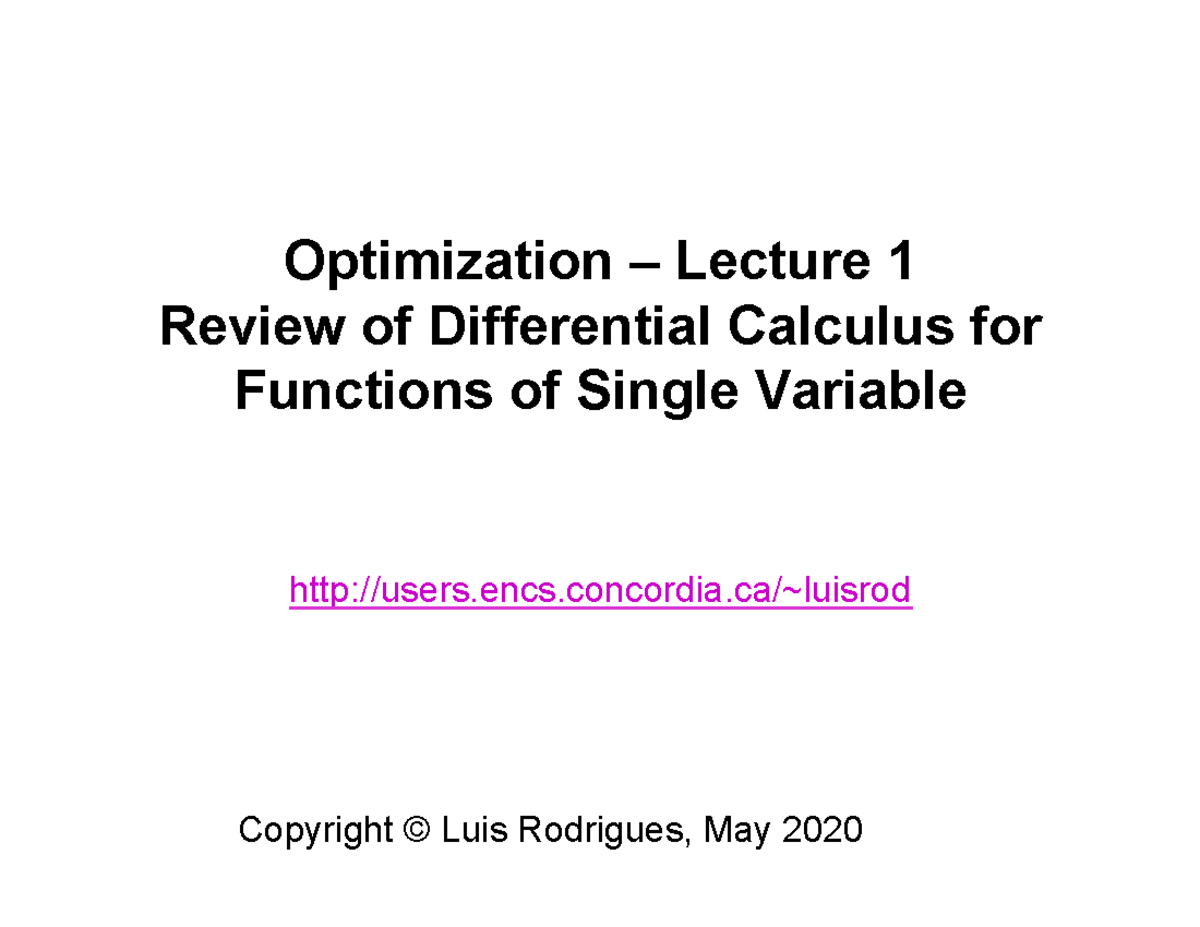 Optimization – Lecture 1
Review of Differential Calculus for Functions of Single Variable

http://users.encs.concordia.ca/~luisrod

Copyright © Luis Rodrigues, May 2020